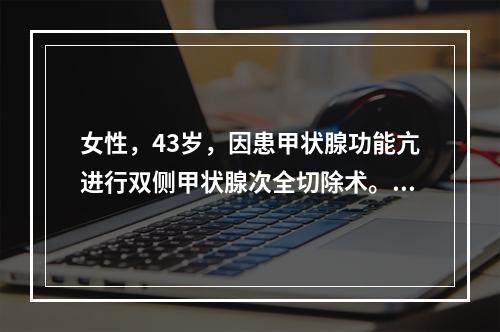 女性，43岁，因患甲状腺功能亢进行双侧甲状腺次全切除术。...